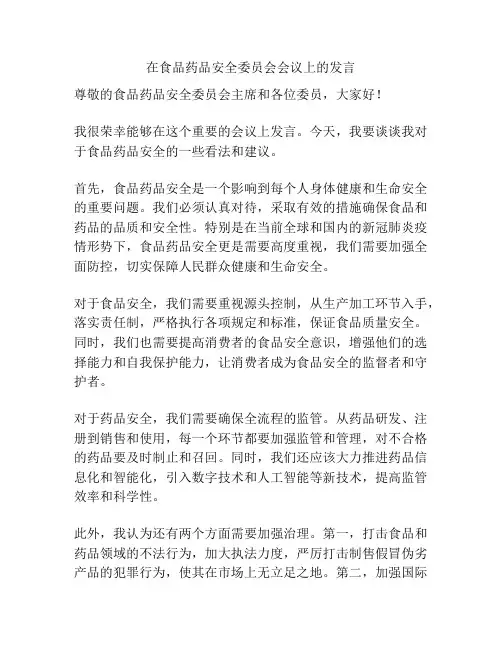 在食品药品安全委员会会议上的发言

尊敬的食品药品安全委员会主席和各位委员，大家好！

我很荣幸能够在这个重要的会议上发言。今天，我要谈谈我对于食品药品安全的一些看法和建议。

首先，食品药品安全是一个影响到每个人身体健康和生命安全的重要问题。我们必须认真对待，采取有效的措施确保食品和药品的品质和安全性。特别是在当前全球和国内的新冠肺炎疫情形势下，食品药品安全更是需要高度重视，我们需要加强全面防控，切实保障人民群众健康和生命安全。

对于食品安全，我们需要重视源头控制，从生产加工环节入手，落实责任制，严格执行各项规定和标准，保证食品质量安全。同时，我们也需要提高消费者的食品安全意识，增强他们的选择能力和自我保护能力，让消费者成为食品安全的监督者和守护者。

对于药品安全，我们需要确保全流程的监管。从药品研发、注册到销售和使用，每一个环节都要加强监管和管理，对不合格的药品要及时制止和召回。同时，我们还应该大力推进药品信息化和智能化，引入数字技术和人工智能等新技术，提高监管效率和科学性。

此外，我认为还有两个方面需要加强治理。第一，打击食品和药品领域的不法行为，加大执法力度，严厉打击制售假冒伪劣产品的犯罪行为，使其在市场上无立足之地。第二，加强国际